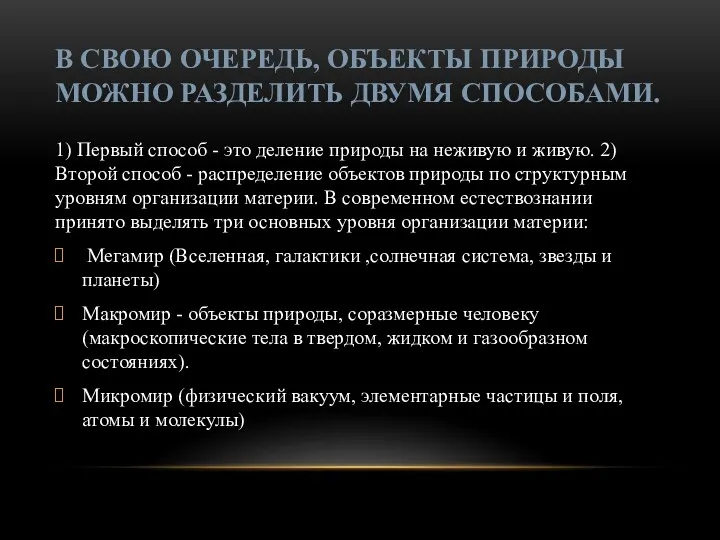 В СВОЮ ОЧЕРЕДЬ, ОБЪЕКТЫ ПРИРОДЫ МОЖНО РАЗДЕЛИТЬ ДВУМЯ СПОСОБАМИ.

1) Первый способ - это деление природы на неживую и живую. 2) Второй способ - распределение объектов природы по структурным уровням организации материи. В современном естествознании принято выделять три основных уровня организации материи:

 Мегамир (Вселенная, галактики ,солнечная система, звезды и планеты)

Макромир - объекты природы, соразмерные человеку (макроскопические тела в твердом, жидком и газообразном состояниях).

Микромир (физический вакуум, элементарные частицы и поля, атомы и молекулы)